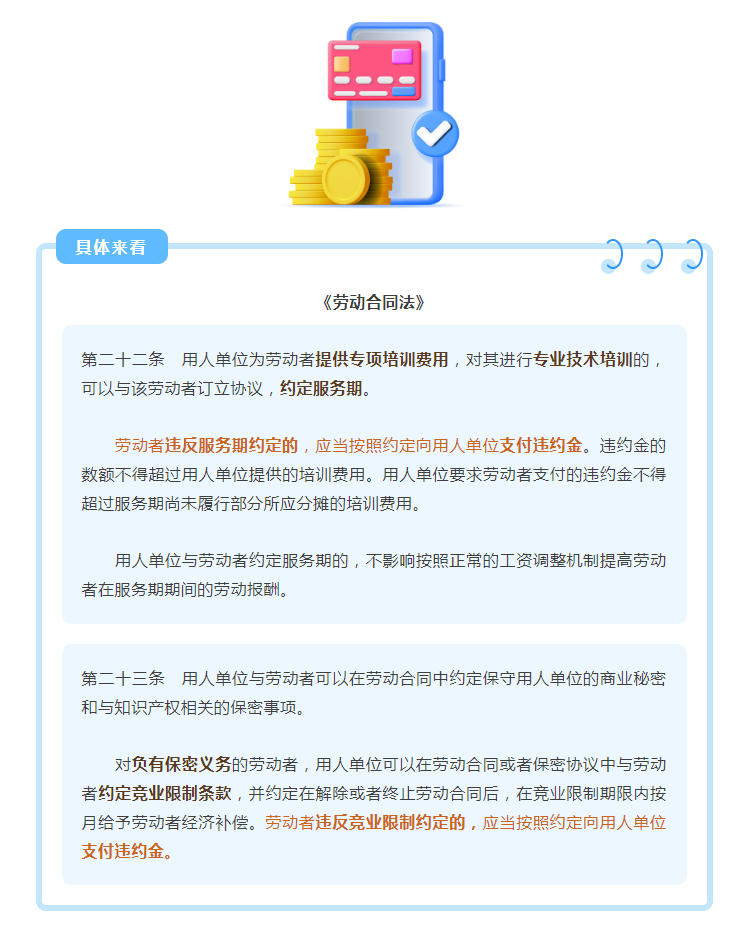 具体来看

《劳动合同法》

第二十二条　用人单位为劳动者提供专项培训费用，对其进行专业技术培训的，可以与该劳动者订立协议，约定服务期。

劳动者违反服务期约定的，应当按照约定向用人单位支付违约金。违约金的数额不得超过用人单位提供的培训费用。用人单位要求劳动者支付的违约金不得超过服务期尚未履行部分所应分摊的培训费用。

用人单位与劳动者约定服务期的，不影响按照正常的工资调整机制提高劳动者在服务期期间的劳动报酬。

第二十三条　用人单位与劳动者可以在劳动合同中约定保守用人单位的商业秘密和与知识产权相关的保密事项。

对负有保密义务的劳动者，用人单位可以在劳动合同或者保密协议中与劳动者约定竞业限制条款，并约定在解除或者终止劳动合同后，在竞业限制期限内按月给予劳动者经济补偿。劳动者违反竞业限制约定的，应当按照约定向用人单位支付违约金。